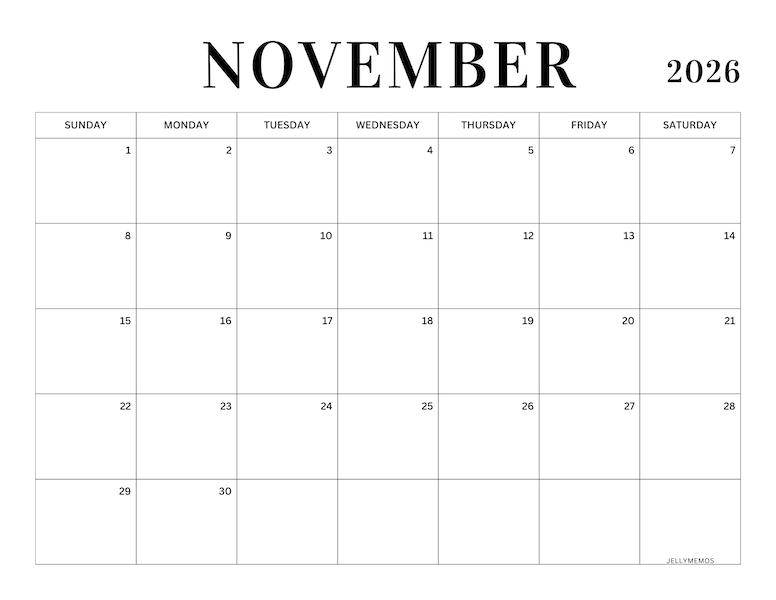 NOVEMBER 2026

| SUNDAY | MONDAY | TUESDAY | WEDNESDAY | THURSDAY | FRIDAY | SATURDAY |
|---|---|---|---|---|---|---|
| 1 | 2 | 3 | 4 | 5 | 6 | 7 |
| 8 | 9 | 10 | 11 | 12 | 13 | 14 |
| 15 | 16 | 17 | 18 | 19 | 20 | 21 |
| 22 | 23 | 24 | 25 | 26 | 27 | 28 |
| 29 | 30 | | | | | JELLYMEMOS |